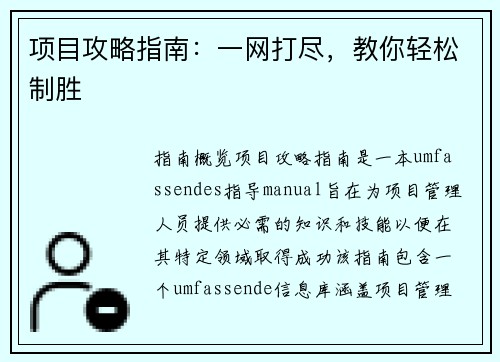 项目攻略指南：一网打尽，教你轻松制胜

指南概览项目攻略指南是一本umfassendes指导manual旨在为项目管理人员提供必需的知识和技能以便在其特定领域取得成功该指南包含一个umfassende信息库涵盖项目管理